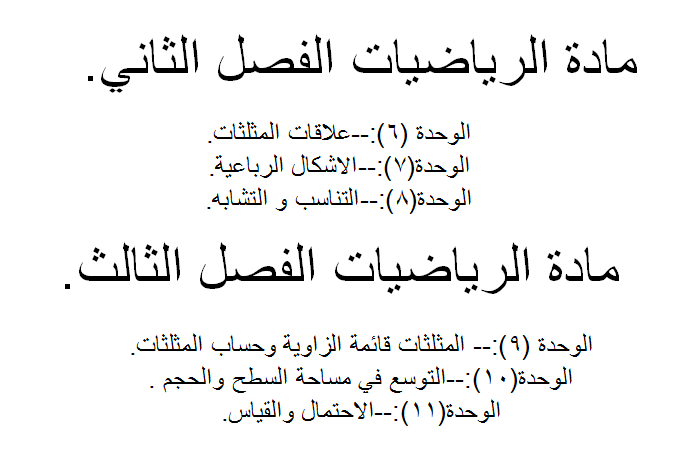 مادة الرياضيات الفصل الثاني.

الوحدة (٦):--علاقات المثلثات.
الوحدة(٧):--الاشكال الرباعية.
الوحدة(٨):--التناسب و التشابه.

مادة الرياضيات الفصل الثالث.

الوحدة (٩):-- المثلثات قائمة الزاوية وحساب المثلثات.
الوحدة(١٠):--التوسع في مساحة السطح والحجم .
الوحدة(١١):--الاحتمال والقياس.